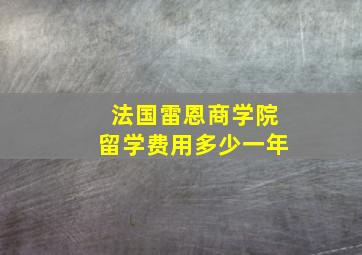 法国雷恩商学院
留学费用多少一年